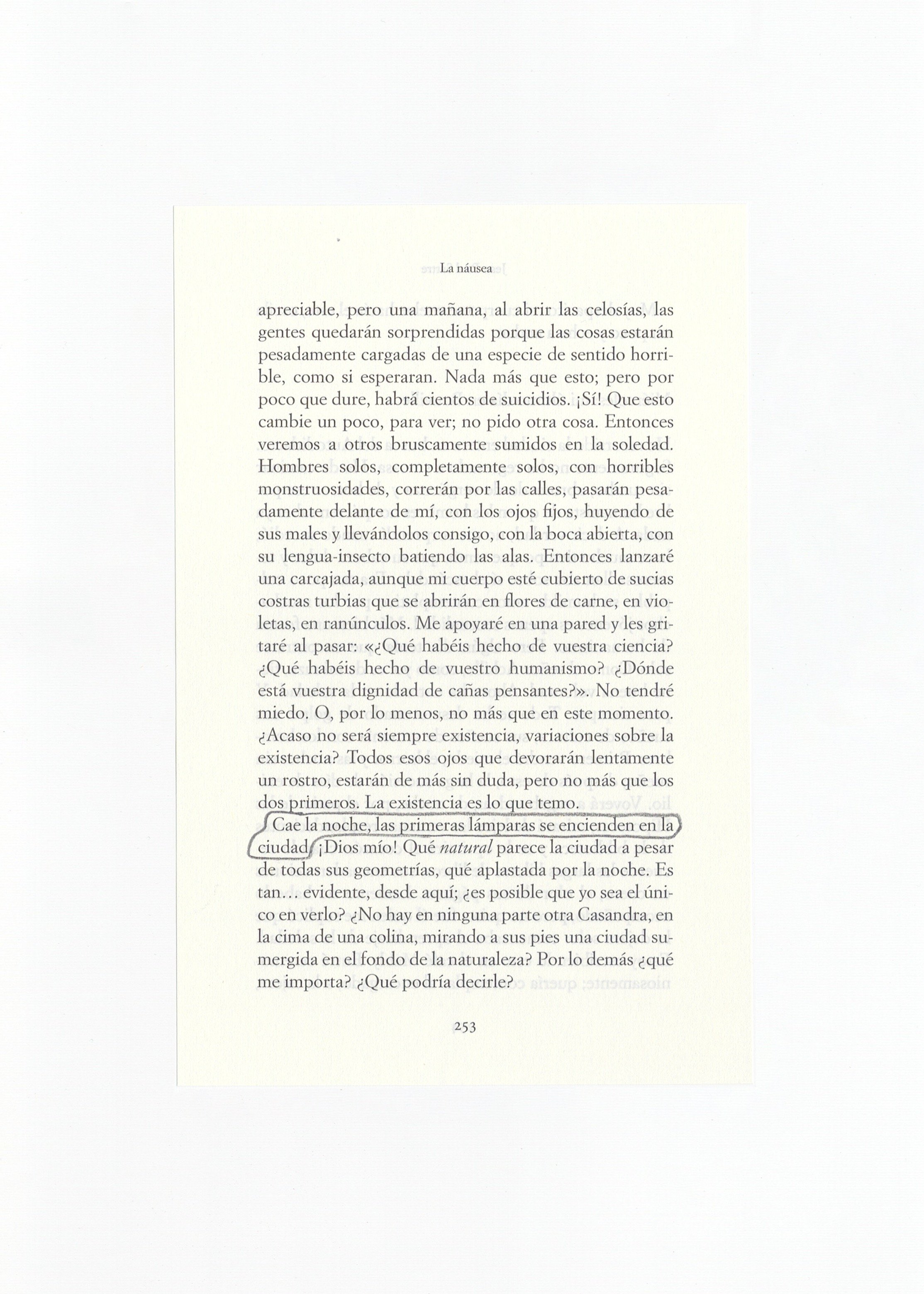 La náusea

apreciable, pero una mañana, al abrir las celosías, las gentes quedarán sorprendidas porque las cosas estarán pesadamente cargadas de una especie de sentido horrible, como si esperaran. Nada más que esto; pero por poco que dure, habrá cientos de suicidios. ¡Sí! Que esto cambie un poco, para ver; no pido otra cosa. Entonces veremos a otros bruscamente sumidos en la soledad. Hombres solos, completamente solos, con horribles monstruosidades, correrán por las calles, pasarán pesadamente delante de mí, con los ojos fijos, huyendo de sus males y llevándolos consigo, con la boca abierta, con su lengua-insecto batiendo las alas. Entonces lanzaré una carcajada, aunque mi cuerpo esté cubierto de sucias costras turbias que se abrirán en flores de carne, en violetas, en ranúnculos. Me apoyaré en una pared y les gritaré al pasar: «¿Qué habéis hecho de vuestra ciencia? ¿Qué habéis hecho de vuestro humanismo? ¿Dónde está vuestra dignidad de cañas pensantes?». No tendré miedo. O, por lo menos, no más que en este momento. ¿Acaso no será siempre existencia, variaciones sobre la existencia? Todos esos ojos que devorarán lentamente un rostro, estarán de más sin duda, pero no más que los dos primeros. La existencia es lo que temo.

Cae la noche, las primeras lámparas se encienden en la ciudad. ¡Dios mío! Qué natural parece la ciudad a pesar de todas sus geometrías, qué aplastada por la noche. Es tan... evidente, desde aquí; ¿es posible que yo sea el único en verlo? ¿No hay en ninguna parte otra Casandra, en la cima de una colina, mirando a sus pies una ciudad sumergida en el fondo de la naturaleza? Por lo demás ¿qué me importa? ¿Qué podría decirle?

253